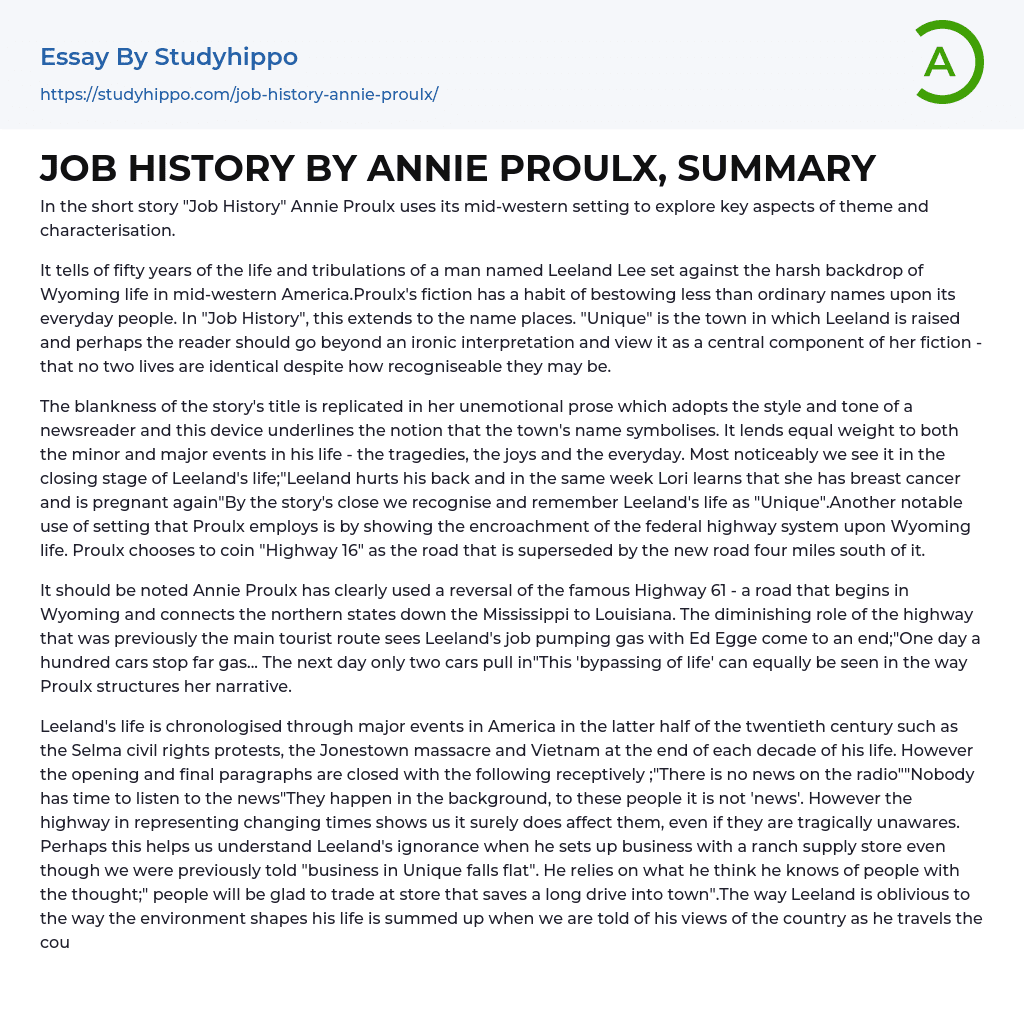 Essay By Studyhippo
https://studyhippo.com/job-history-annie-proulx/

A

JOB HISTORY BY ANNIE PROULX, SUMMARY

In the short story "Job History" Annie Proulx uses its mid-western setting to explore key aspects of theme and characterisation.

It tells of fifty years of the life and tribulations of a man named Leeland Lee set against the harsh backdrop of Wyoming life in mid-western America.Proulx's fiction has a habit of bestowing less than ordinary names upon its everyday people. In "Job History", this extends to the name places. "Unique" is the town in which Leeland is raised and perhaps the reader should go beyond an ironic interpretation and view it as a central component of her fiction - that no two lives are identical despite how recogniseable they may be.

The blankness of the story's title is replicated in her unemotional prose which adopts the style and tone of a newsreader and this device underlines the notion that the town's name symbolises. It lends equal weight to both the minor and major events in his life - the tragedies, the joys and the everyday. Most noticeably we see it in the closing stage of Leeland's life;"Leeland hurts his back and in the same week Lori learns that she has breast cancer and is pregnant again"By the story's close we recognise and remember Leeland's life as "Unique".Another notable use of setting that Proulx employs is by showing the encroachment of the federal highway system upon Wyoming life. Proulx chooses to coin "Highway 16" as the road that is superseded by the new road four miles south of it.

It should be noted Annie Proulx has clearly used a reversal of the famous Highway 61 - a road that begins in Wyoming and connects the northern states down the Mississippi to Louisiana. The diminishing role of the highway that was previously the main tourist route sees Leeland's job pumping gas with Ed Egge come to an end;"One day a hundred cars stop far gas... The next day only two cars pull in"This 'bypassing of life' can equally be seen in the way Proulx structures her narrative.

Leeland's life is chronologised through major events in America in the latter half of the twentieth century such as the Selma civil rights protests, the Jonestown massacre and Vietnam at the end of each decade of his life. However the opening and final paragraphs are closed with the following receptively ;"There is no news on the radio""Nobody has time to listen to the news"They happen in the background, to these people it is not 'news'. However the highway in representing changing times shows us it surely does affect them, even if they are tragically unawares. Perhaps this helps us understand Leeland's ignorance when he sets up business with a ranch supply store even though we were previously told "business in Unique falls flat". He relies on what he think he knows of people with the thought;" people will be glad to trade at store that saves a long drive into town".The way Leeland is oblivious to the way the environment shapes his life is summed up when we are told of his views of the country as he travels the cou